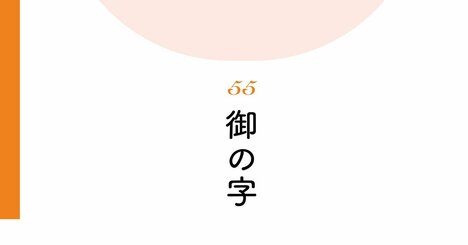 55

御の字